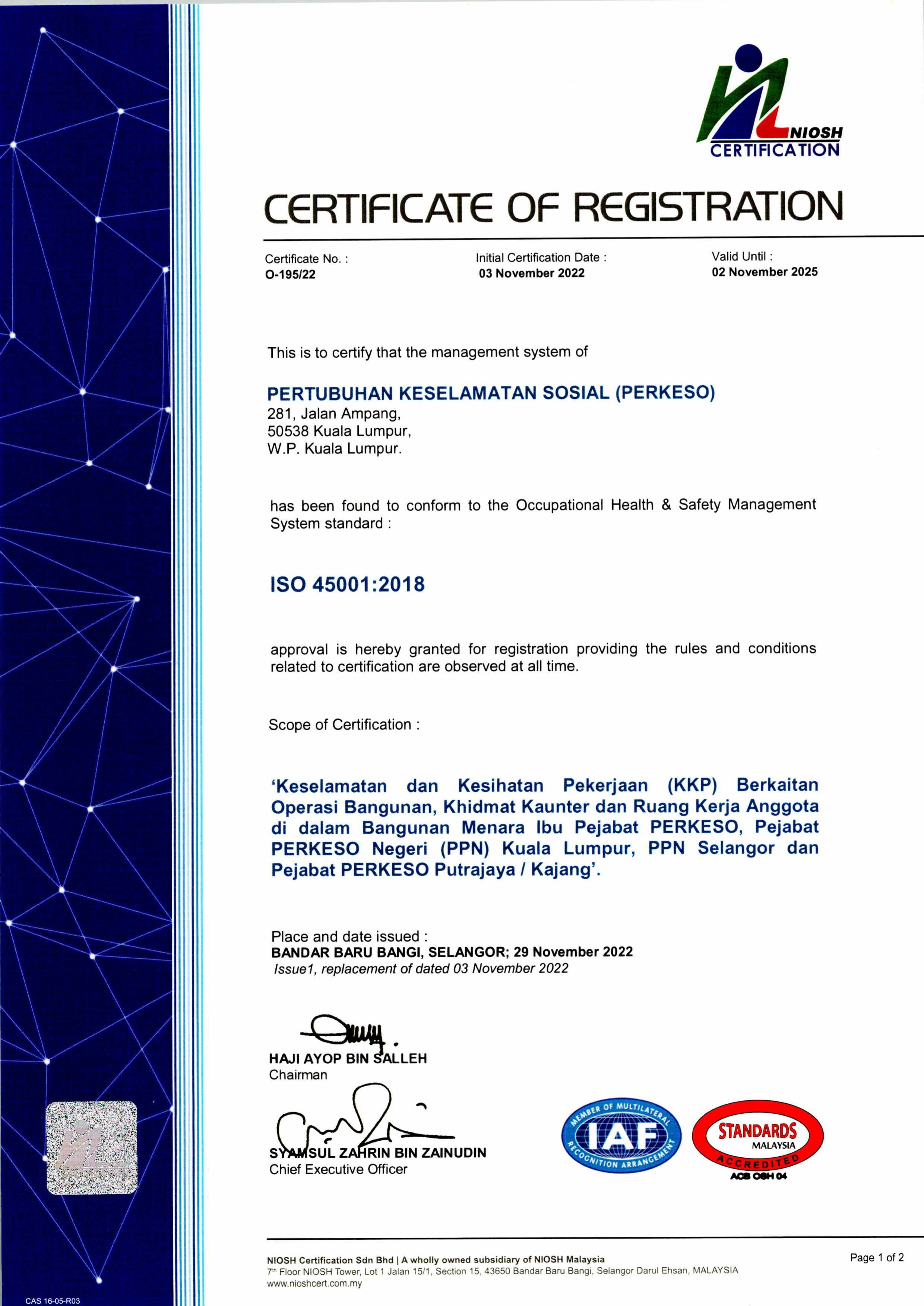 NIOSH CERTIFICATION

CERTIFICATE OF REGISTRATION

Certificate No. :
O-195/22

Initial Certification Date :
03 November 2022

Valid Until :
02 November 2025

This is to certify that the management system of

PERTUBUHAN KESELAMATAN SOSIAL (PERKESO)
281, Jalan Ampang,
50538 Kuala Lumpur,
W.P. Kuala Lumpur.

has been found to conform to the Occupational Health & Safety Management System standard :

ISO 45001:2018

approval is hereby granted for registration providing the rules and conditions related to certification are observed at all time.

Scope of Certification :

'Keselamatan dan Kesihatan Pekerjaan (KKP) Berkaitan Operasi Bangunan, Khidmat Kaunter dan Ruang Kerja Anggota di dalam Bangunan Menara Ibu Pejabat PERKESO, Pejabat PERKESO Negeri (PPN) Kuala Lumpur, PPN Selangor dan Pejabat PERKESO Putrajaya / Kajang'.

Place and date issued :
BANDAR BARU BANGI, SELANGOR; 29 November 2022
Issue1, replacement of dated 03 November 2022

HAJI AYOP BIN SALLEH
Chairman

SYAMSUL ZAHRIN BIN ZAINUDIN
Chief Executive Officer

MEMBER OF MULTILATERAL IAF RECOGNITION ARRANGEMENT

STANDARDS MALAYSIA ACCREDITED
ACB OSH 04

NIOSH Certification Sdn Bhd | A wholly owned subsidiary of NIOSH Malaysia
7th Floor NIOSH Tower, Lot 1 Jalan 15/1, Section 15, 43650 Bandar Baru Bangi, Selangor Darul Ehsan, MALAYSIA
www.nioshcert.com.my

Page 1 of 2

CAS 16-05-R03